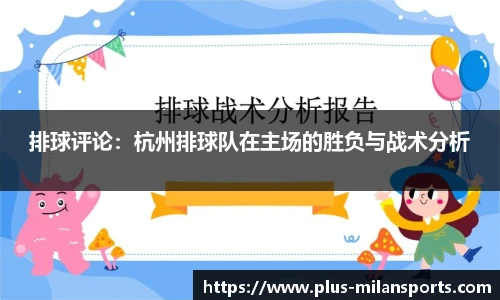 排球战术分析报告

排球评论：杭州排球队在主场的胜负与战术分析

https://www.plus-milansports.com